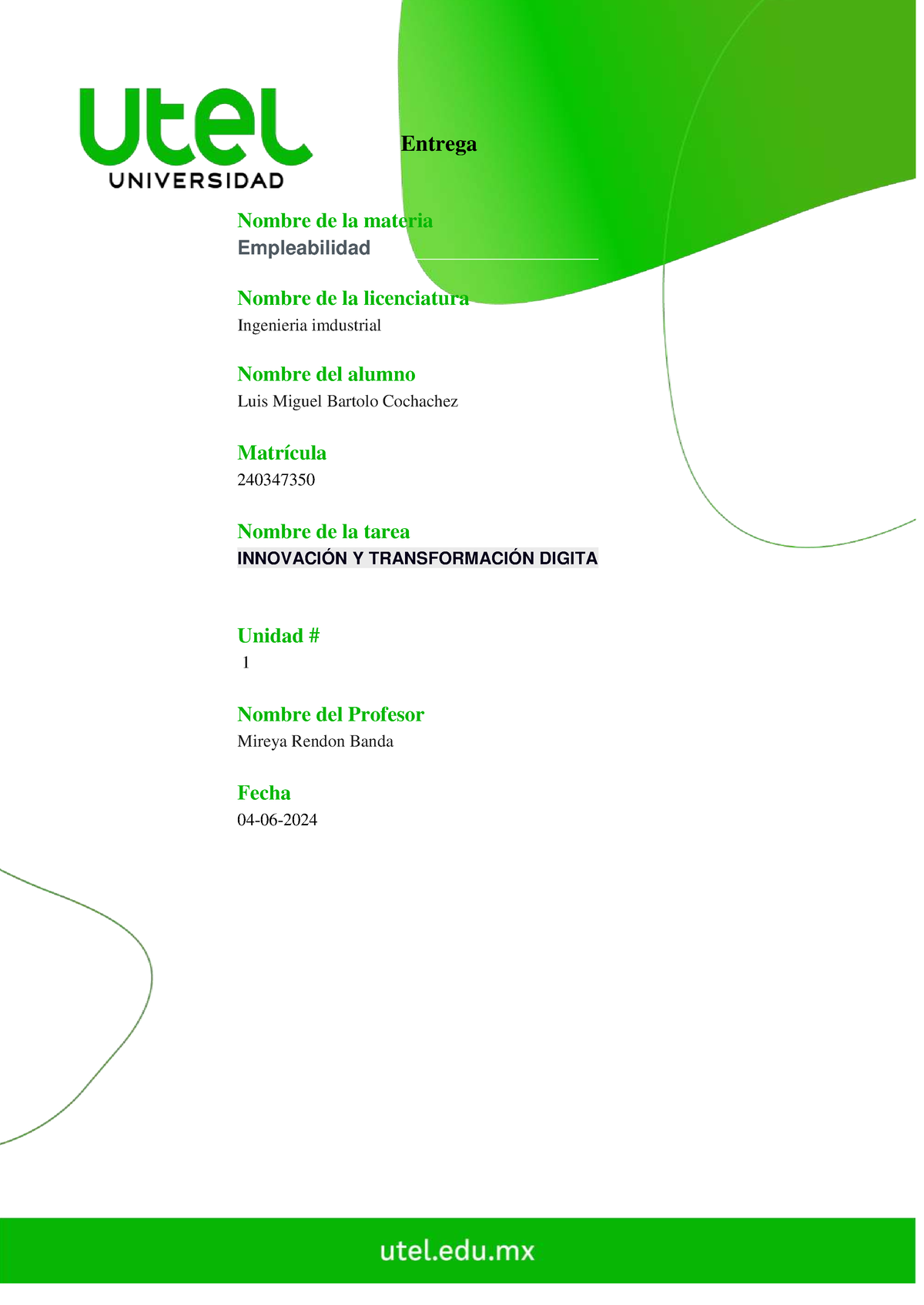 utel
UNIVERSIDAD

Entrega

Nombre de la materia
Empleabilidad

Nombre de la licenciatura
Ingenieria imdustrial

Nombre del alumno
Luis Miguel Bartolo Cochachez

Matrícula
240347350

Nombre de la tarea
INNOVACIÓN Y TRANSFORMACIÓN DIGITA

Unidad #
1

Nombre del Profesor
Mireya Rendon Banda

Fecha
04-06-2024

utel.edu.mx